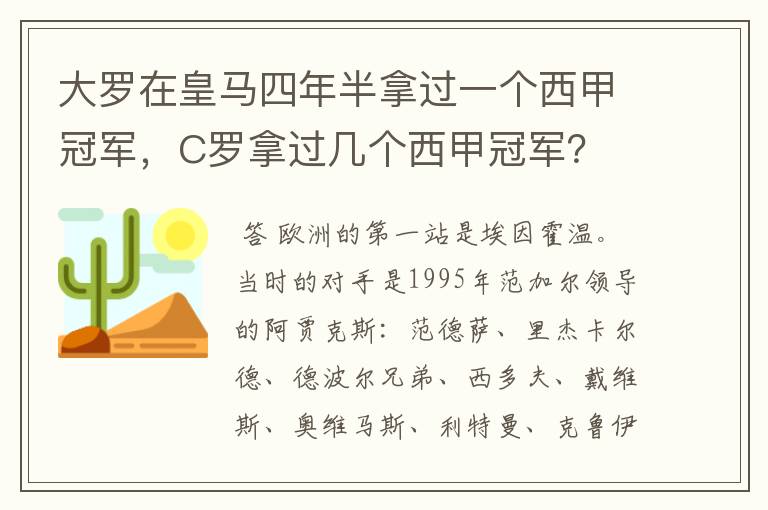 大罗在皇马四年半拿过一个西甲冠军，C罗拿过几个西甲冠军？

答 欧洲的第一站是埃因霍温。当时的对手是1995年范加尔领导的阿贾克斯：范德萨、里杰卡尔德、德波尔兄弟、西多夫、戴维斯、奥维马斯、利特曼、克鲁伊